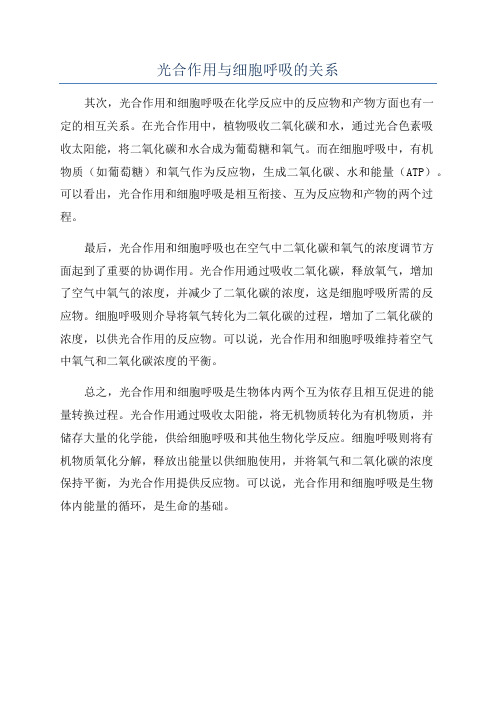 光合作用与细胞呼吸的关系

其次，光合作用和细胞呼吸在化学反应中的反应物和产物方面也有一定的相互关系。在光合作用中，植物吸收二氧化碳和水，通过光合色素吸收太阳能，将二氧化碳和水合成为葡萄糖和氧气。而在细胞呼吸中，有机物质（如葡萄糖）和氧气作为反应物，生成二氧化碳、水和能量（ATP）。可以看出，光合作用和细胞呼吸是相互衔接、互为反应物和产物的两个过程。

最后，光合作用和细胞呼吸也在空气中二氧化碳和氧气的浓度调节方面起到了重要的协调作用。光合作用通过吸收二氧化碳，释放氧气，增加了空气中氧气的浓度，并减少了二氧化碳的浓度，这是细胞呼吸所需的反应物。细胞呼吸则介导将氧气转化为二氧化碳的过程，增加了二氧化碳的浓度，以供光合作用的反应物。可以说，光合作用和细胞呼吸维持着空气中氧气和二氧化碳浓度的平衡。

总之，光合作用和细胞呼吸是生物体内两个互为依存且相互促进的能量转换过程。光合作用通过吸收太阳能，将无机物质转化为有机物质，并储存大量的化学能，供给细胞呼吸和其他生物化学反应。细胞呼吸则将有机物质氧化分解，释放出能量以供细胞使用，并将氧气和二氧化碳的浓度保持平衡，为光合作用提供反应物。可以说，光合作用和细胞呼吸是生物体内能量的循环，是生命的基础。